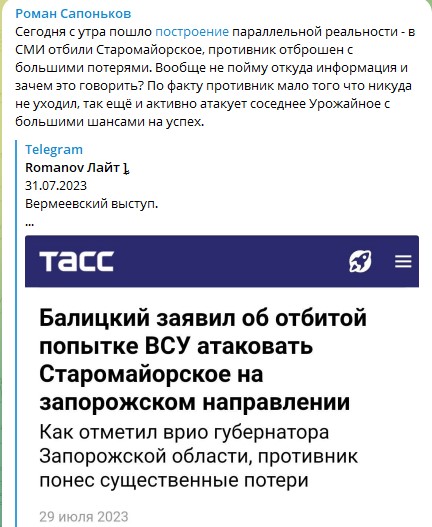 Роман Сапоньков

Сегодня с утра пошло построение параллельной реальности - в СМИ отбили Старомайорское, противник отброшен с большими потерями. Вообще не пойму откуда информация и зачем это говорить? По факту противник мало того что никуда не уходил, так ещё и активно атакует соседнее Урожайное с большими шансами на успех.

Telegram
Romanov Лайт
31.07.2023
Вермеевский выступ.
...

ТАСС

Балицкий заявил об отбитой попытке ВСУ атаковать Старомайорское на запорожском направлении

Как отметил врио губернатора Запорожской области, противник понес существенные потери

29 июля 2023